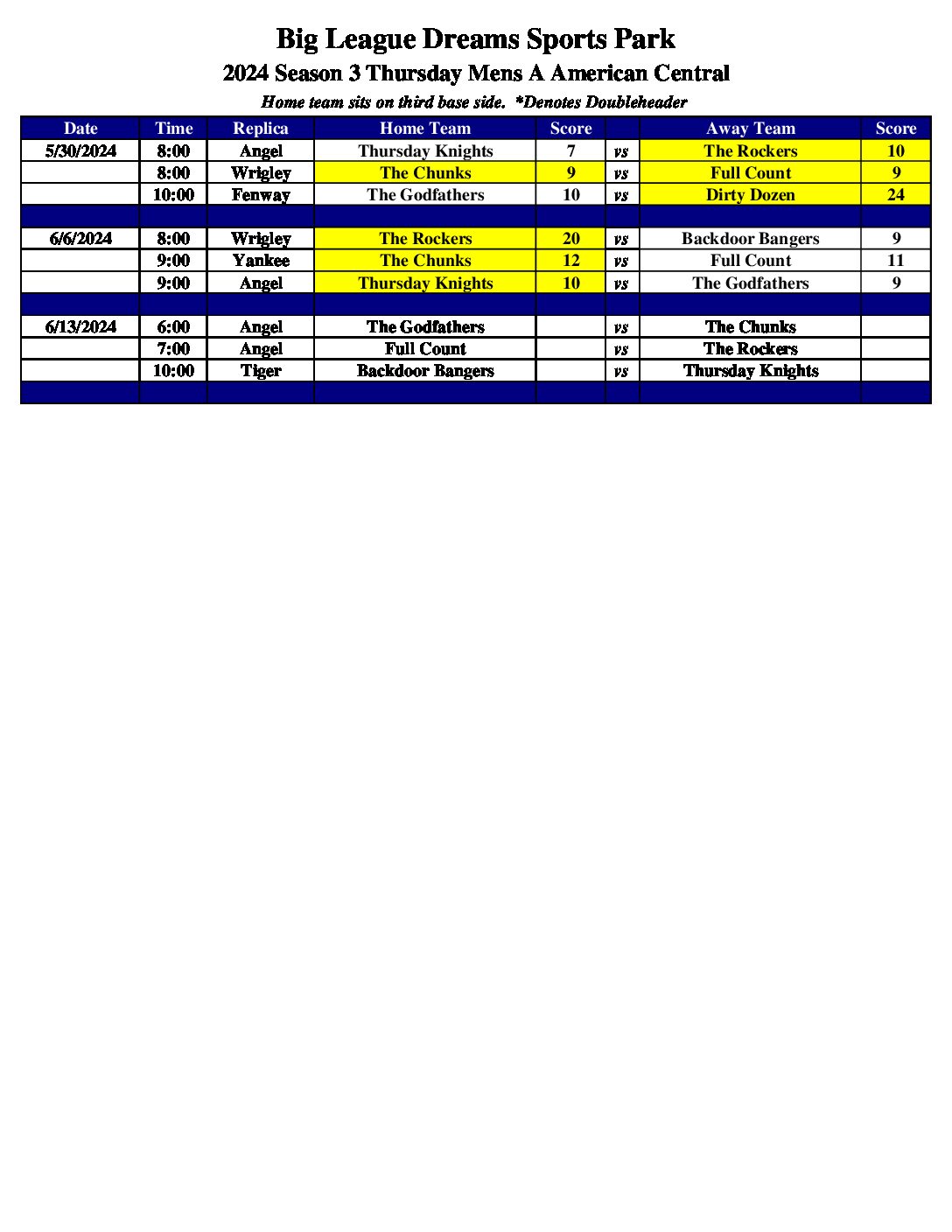 Big League Dreams Sports Park

2024 Season 3 Thursday Mens A American Central

Home team sits on third base side. *Denotes Doubleheader

| Date | Time | Replica | Home Team | Score | | Away Team | Score |
|---|---|---|---|---|---|---|---|
| 5/30/2024 | 8:00 | Angel | Thursday Knights | 7 | vs | The Rockers | 10 |
| | 8:00 | Wrigley | The Chunks | 9 | vs | Full Count | 9 |
| | 10:00 | Fenway | The Godfathers | 10 | vs | Dirty Dozen | 24 |
| | | | | | | | |
| 6/6/2024 | 8:00 | Wrigley | The Rockers | 20 | vs | Backdoor Bangers | 9 |
| | 9:00 | Yankee | The Chunks | 12 | vs | Full Count | 11 |
| | 9:00 | Angel | Thursday Knights | 10 | vs | The Godfathers | 9 |
| | | | | | | | |
| 6/13/2024 | 6:00 | Angel | The Godfathers | | vs | The Chunks | |
| | 7:00 | Angel | Full Count | | vs | The Rockers | |
| | 10:00 | Tiger | Backdoor Bangers | | vs | Thursday Knights | |
| | | | | | | | |